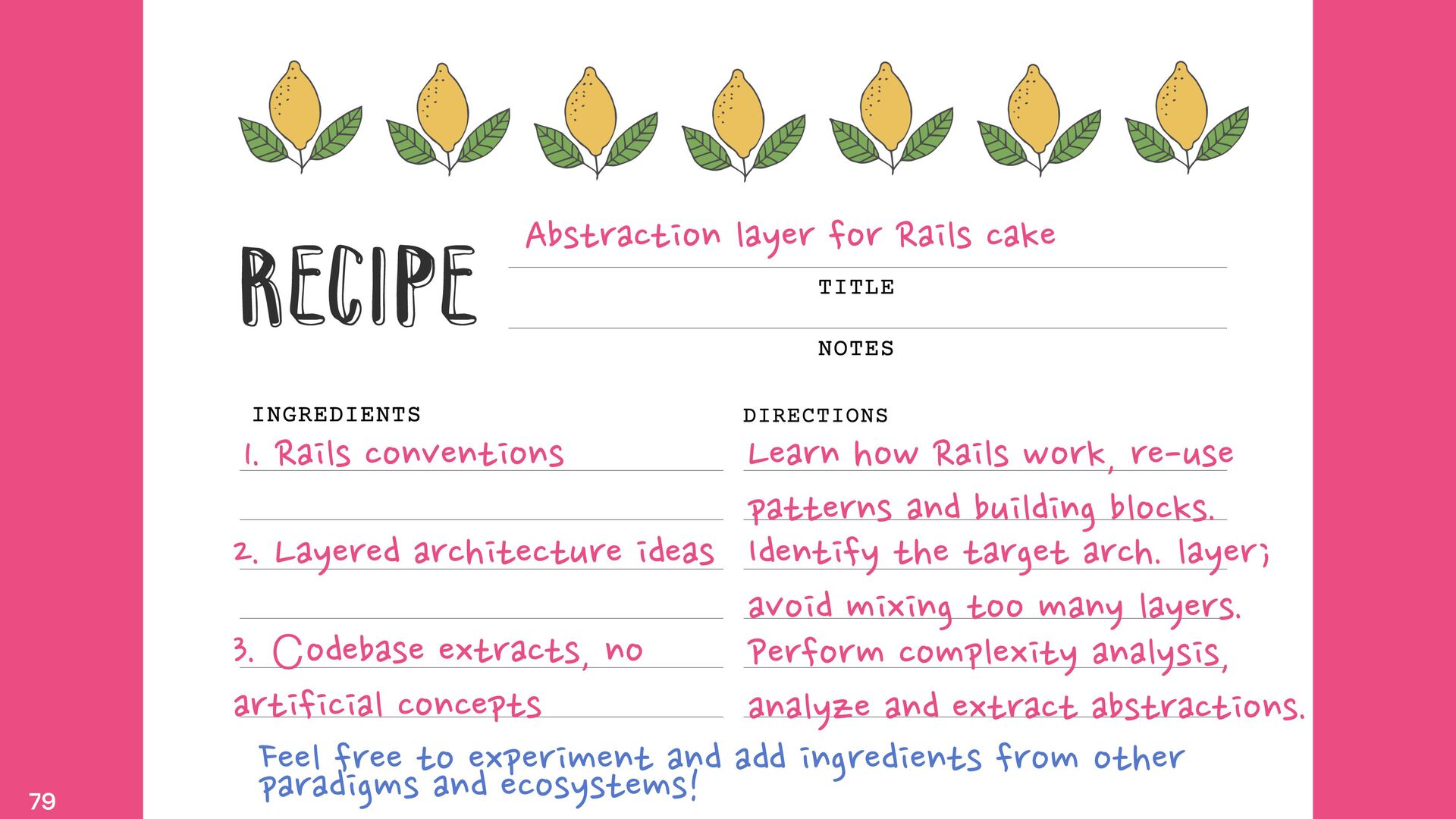 RECIPE

Abstraction layer for Rails cake

TITLE

NOTES

INGREDIENTS

1. Rails conventions

2. Layered architecture ideas

3. Codebase extracts, no artificial concepts

DIRECTIONS

Learn how Rails work, re-use patterns and building blocks.

Identify the target arch. layer; avoid mixing too many layers.

Perform complexity analysis, analyze and extract abstractions.

Feel free to experiment and add ingredients from other paradigms and ecosystems!

79